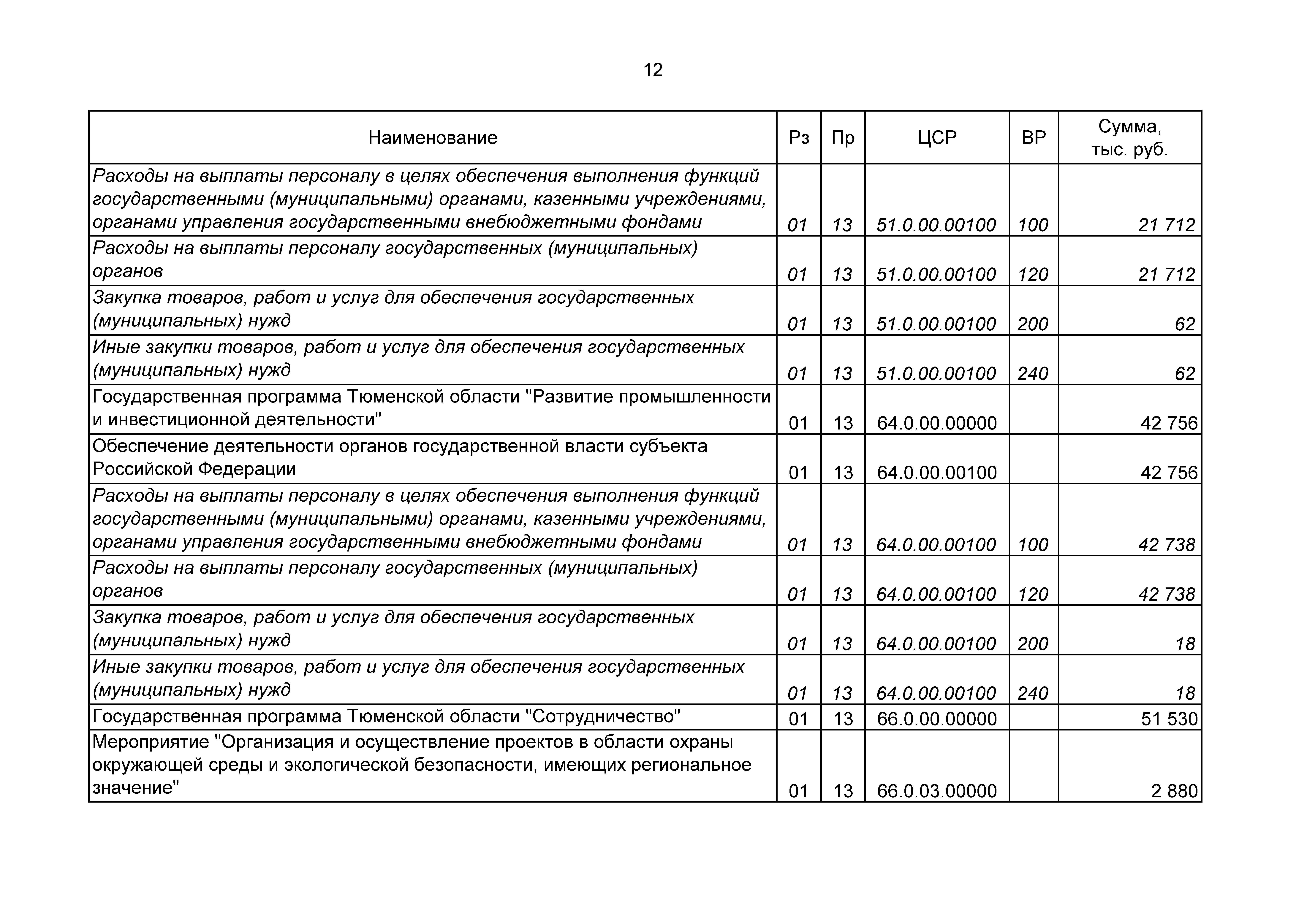 12

| Наименование | Рз | Пр | ЦСР | ВР | Сумма, тыс. руб. |
|---|---|---|---|---|---|
| Расходы на выплаты персоналу в целях обеспечения выполнения функций государственными (муниципальными) органами, казенными учреждениями, органами управления государственными внебюджетными фондами | 01 | 13 | 51.0.00.00100 | 100 | 21 712 |
| Расходы на выплаты персоналу государственных (муниципальных) органов | 01 | 13 | 51.0.00.00100 | 120 | 21 712 |
| Закупка товаров, работ и услуг для обеспечения государственных (муниципальных) нужд | 01 | 13 | 51.0.00.00100 | 200 | 62 |
| Иные закупки товаров, работ и услуг для обеспечения государственных (муниципальных) нужд | 01 | 13 | 51.0.00.00100 | 240 | 62 |
| Государственная программа Тюменской области "Развитие промышленности и инвестиционной деятельности" | 01 | 13 | 64.0.00.00000 | | 42 756 |
| Обеспечение деятельности органов государственной власти субъекта Российской Федерации | 01 | 13 | 64.0.00.00100 | | 42 756 |
| Расходы на выплаты персоналу в целях обеспечения выполнения функций государственными (муниципальными) органами, казенными учреждениями, органами управления государственными внебюджетными фондами | 01 | 13 | 64.0.00.00100 | 100 | 42 738 |
| Расходы на выплаты персоналу государственных (муниципальных) органов | 01 | 13 | 64.0.00.00100 | 120 | 42 738 |
| Закупка товаров, работ и услуг для обеспечения государственных (муниципальных) нужд | 01 | 13 | 64.0.00.00100 | 200 | 18 |
| Иные закупки товаров, работ и услуг для обеспечения государственных (муниципальных) нужд | 01 | 13 | 64.0.00.00100 | 240 | 18 |
| Государственная программа Тюменской области "Сотрудничество" | 01 | 13 | 66.0.00.00000 | | 51 530 |
| Мероприятие "Организация и осуществление проектов в области охраны окружающей среды и экологической безопасности, имеющих региональное значение" | 01 | 13 | 66.0.03.00000 | | 2 880 |